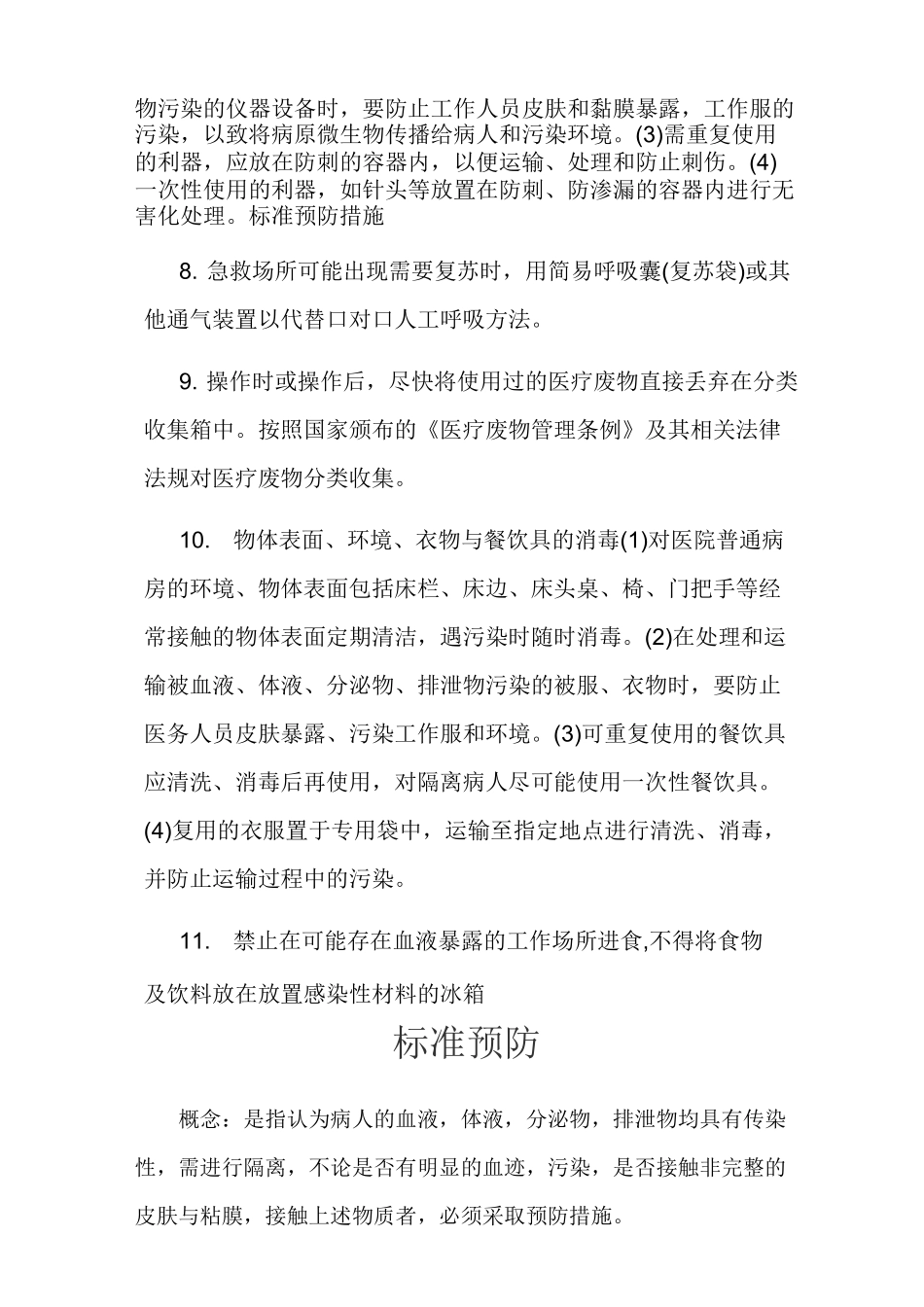 物污染的仪器设备时，要防止工作人员皮肤和黏膜暴露，工作服的污染，以致将病原微生物传播给病人和污染环境。(3)需重复使用的利器，应放在防刺的容器内，以便运输、处理和防止刺伤。(4)一次性使用的利器，如针头等放置在防刺、防渗漏的容器内进行无害化处理。标准预防措施

8. 急救场所可能出现需要复苏时，用简易呼吸囊(复苏袋)或其他通气装置以代替口对口人工呼吸方法。

9. 操作时或操作后，尽快将使用过的医疗废物直接丢弃在分类收集箱中。按照国家颁布的《医疗废物管理条例》及其相关法律法规对医疗废物分类收集。

10. 物体表面、环境、衣物与餐饮具的消毒(1)对医院普通病房的环境、物体表面包括床栏、床边、床头桌、椅、门把手等经常接触的物体表面定期清洁，遇污染时随时消毒。(2)在处理和运输被血液、体液、分泌物、排泄物污染的被服、衣物时，要防止医务人员皮肤暴露、污染工作服和环境。(3)可重复使用的餐饮具应清洗、消毒后再使用，对隔离病人尽可能使用一次性餐饮具。(4)复用的衣服置于专用袋中，运输至指定地点进行清洗、消毒，并防止运输过程中的污染。

11. 禁止在可能存在血液暴露的工作场所进食,不得将食物及饮料放在放置感染性材料的冰箱

标准预防

概念：是指认为病人的血液，体液，分泌物，排泄物均具有传染性，需进行隔离，不论是否有明显的血迹，污染，是否接触非完整的皮肤与粘膜，接触上述物质者，必须采取预防措施。